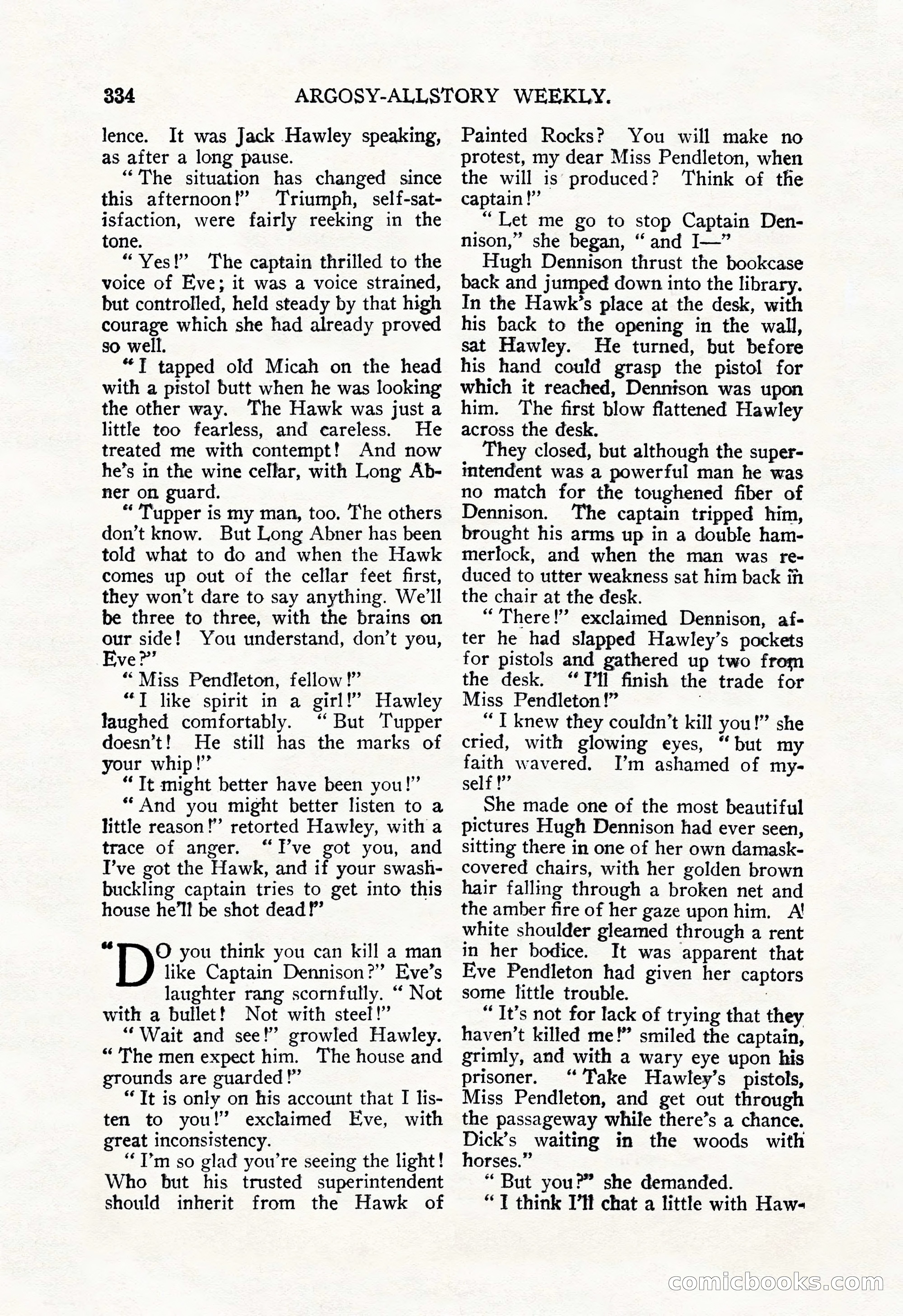 334 ARGOSY-ALLSTORY WEEKLY.

lence. It was Jack Hawley speaking, as after a long pause.

"The situation has changed since this afternoon!" Triumph, self-satisfaction, were fairly reeking in the tone.

"Yes!" The captain thrilled to the voice of Eve; it was a voice strained, but controlled, held steady by that high courage which she had already proved so well.

"I tapped old Micah on the head with a pistol butt when he was looking the other way. The Hawk was just a little too fearless, and careless. He treated me with contempt! And now he's in the wine cellar, with Long Abner on guard.

"Tupper is my man, too. The others don't know. But Long Abner has been told what to do and when the Hawk comes up out of the cellar feet first, they won't dare to say anything. We'll be three to three, with the brains on our side! You understand, don't you, Eve?"

"Miss Pendleton, fellow!"

"I like spirit in a girl!" Hawley laughed comfortably. "But Tupper doesn't! He still has the marks of your whip!"

"It might better have been you!"

"And you might better listen to a little reason!" retorted Hawley, with a trace of anger. "I've got you, and I've got the Hawk, and if your swashbuckling captain tries to get into this house he'll be shot dead!"

"DO you think you can kill a man like Captain Dennison?" Eve's laughter rang scornfully. "Not with a bullet! Not with steel!"

"Wait and see!" growled Hawley. "The men expect him. The house and grounds are guarded!"

"It is only on his account that I listen to you!" exclaimed Eve, with great inconsistency.

"I'm so glad you're seeing the light! Who but his trusted superintendent should inherit from the Hawk of Painted Rocks? You will make no protest, my dear Miss Pendleton, when the will is produced? Think of the captain!"

"Let me go to stop Captain Dennison," she began, "and I—"

Hugh Dennison thrust the bookcase back and jumped down into the library. In the Hawk's place at the desk, with his back to the opening in the wall, sat Hawley. He turned, but before his hand could grasp the pistol for which it reached, Dennison was upon him. The first blow flattened Hawley across the desk.

They closed, but although the superintendent was a powerful man he was no match for the toughened fiber of Dennison. The captain tripped him, brought his arms up in a double hammerlock, and when the man was reduced to utter weakness sat him back in the chair at the desk.

"There!" exclaimed Dennison, after he had slapped Hawley's pockets for pistols and gathered up two from the desk. "I'll finish the trade for Miss Pendleton!"

"I knew they couldn't kill you!" she cried, with glowing eyes, "but my faith wavered. I'm ashamed of myself!"

She made one of the most beautiful pictures Hugh Dennison had ever seen, sitting there in one of her own damask-covered chairs, with her golden brown hair falling through a broken net and the amber fire of her gaze upon him. A white shoulder gleamed through a rent in her bodice. It was apparent that Eve Pendleton had given her captors some little trouble.

"It's not for lack of trying that they haven't killed me!" smiled the captain, grimly, and with a wary eye upon his prisoner. "Take Hawley's pistols, Miss Pendleton, and get out through the passageway while there's a chance. Dick's waiting in the woods with horses."

"But you?" she demanded.

"I think I'll chat a little with Haw-

comicbooks.com